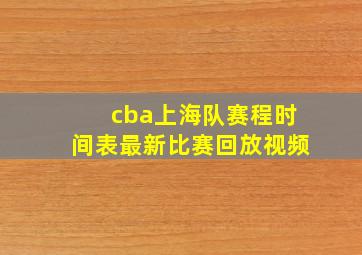 cba上海队赛程时间表最新比赛回放视频